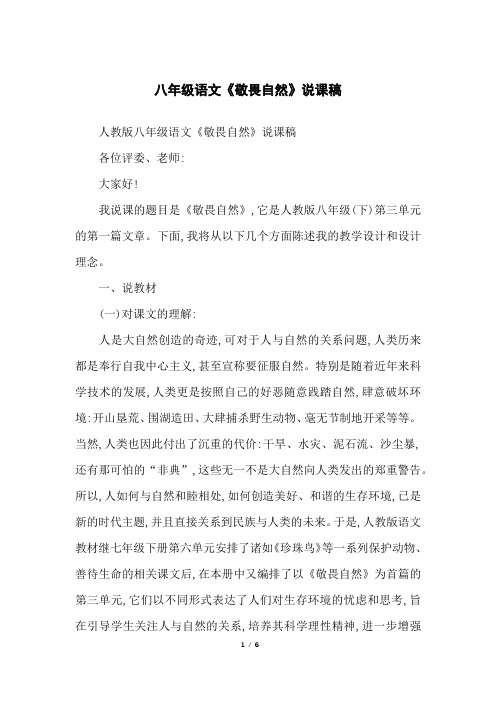 八年级语文《敬畏自然》说课稿

人教版八年级语文《敬畏自然》说课稿

各位评委、老师:

大家好!

我说课的题目是《敬畏自然》,它是人教版八年级(下)第三单元的第一篇文章。下面,我将从以下几个方面陈述我的教学设计和设计理念。

一、说教材

(一)对课文的理解:

人是大自然创造的奇迹,可对于人与自然的关系问题,人类历来都是奉行自我中心主义,甚至宣称要征服自然。特别是随着近年来科学技术的发展,人类更是按照自己的好恶随意践踏自然,肆意破坏环境:开山垦荒、围湖造田、大肆捕杀野生动物、毫无节制地开采等等。当然,人类也因此付出了沉重的代价:干旱、水灾、泥石流、沙尘暴,还有那可怕的“非典”,这些无一不是大自然向人类发出的郑重警告。所以,人如何与自然和睦相处,如何创造美好、和谐的生存环境,已是新的时代主题,并且直接关系到民族与人类的未来。于是,人教版语文教材继七年级下册第六单元安排了诸如《珍珠鸟》等一系列保护动物、善待生命的相关课文后,在本册中又编排了以《敬畏自然》为首篇的第三单元,它们以不同形式表达了人们对生存环境的忧虑和思考,旨在引导学生关注人与自然的关系,培养其科学理性精神,进一步增强

1 / 6